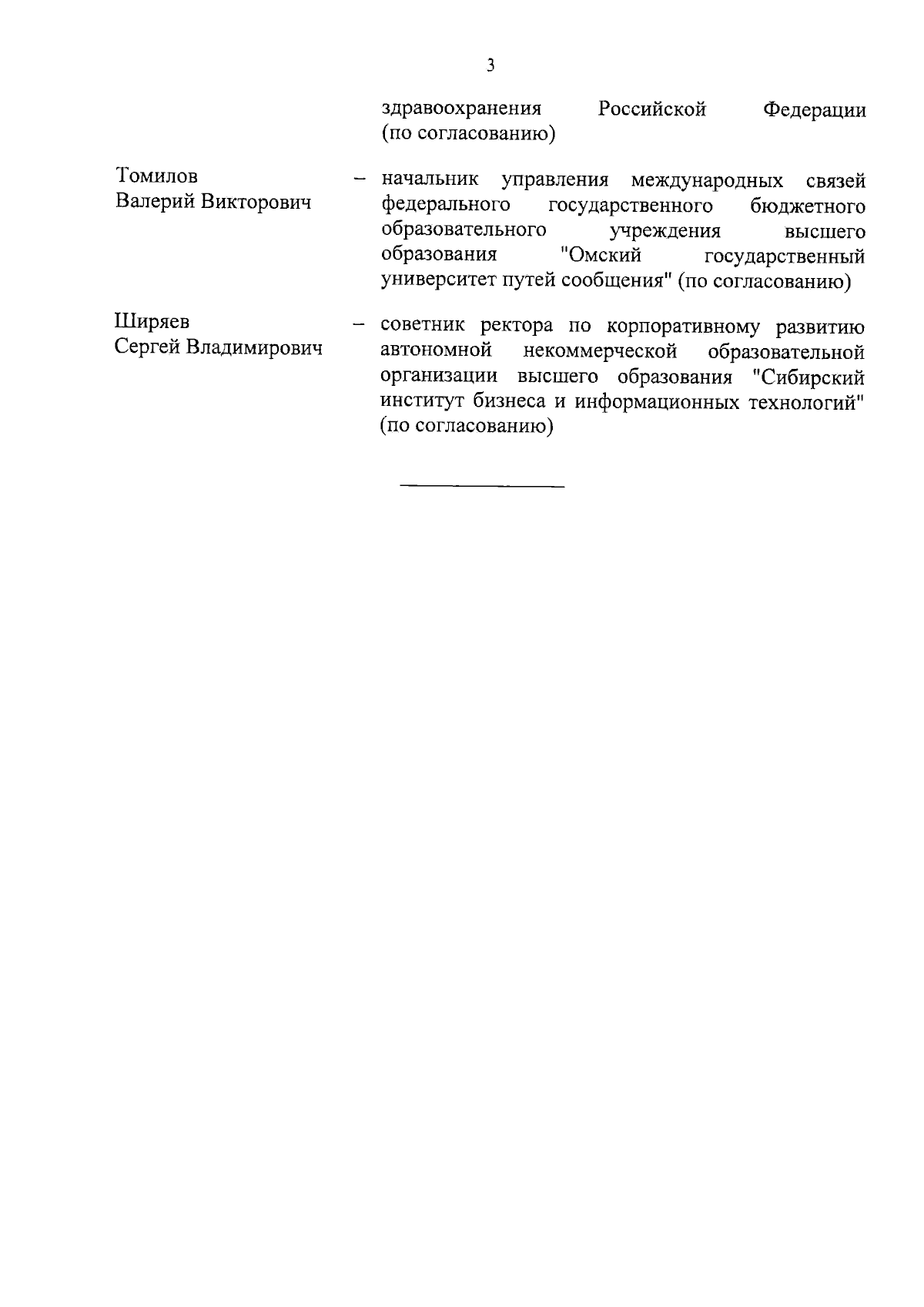 3

здравоохранения Российской Федерации (по согласованию)

Томилов
Валерий Викторович

– начальник управления международных связей федерального государственного бюджетного образовательного учреждения высшего образования "Омский государственный университет путей сообщения" (по согласованию)

Ширяев
Сергей Владимирович

– советник ректора по корпоративному развитию автономной некоммерческой образовательной организации высшего образования "Сибирский институт бизнеса и информационных технологий" (по согласованию)